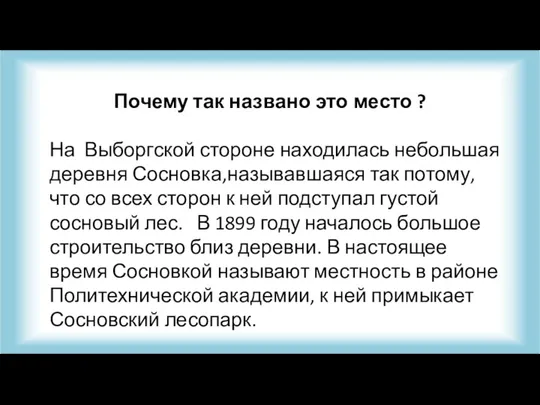 Почему так названо это место ?

На Выборгской стороне находилась небольшая деревня Сосновка,называвшаяся так потому, что со всех сторон к ней подступал густой сосновый лес. В 1899 году началось большое строительство близ деревни. В настоящее время Сосновкой называют местность в районе Политехнической академии, к ней примыкает Сосновский лесопарк.